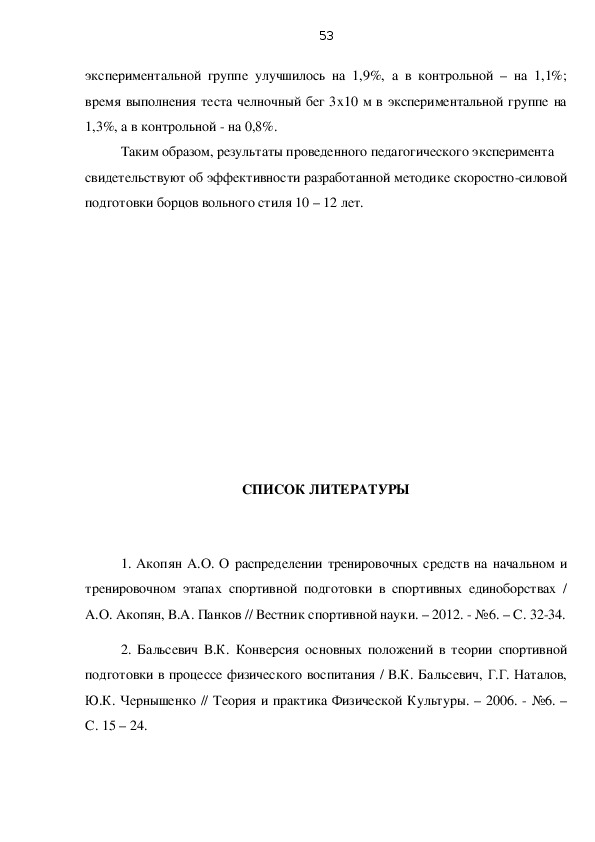 53

экспериментальной группе улучшилось на 1,9%, а в контрольной – на 1,1%; время выполнения теста челночный бег 3х10 м в экспериментальной группе на 1,3%, а в контрольной - на 0,8%.

Таким образом, результаты проведенного педагогического эксперимента свидетельствуют об эффективности разработанной методике скоростно-силовой подготовки борцов вольного стиля 10 – 12 лет.

СПИСОК ЛИТЕРАТУРЫ

1. Акопян А.О. О распределении тренировочных средств на начальном и тренировочном этапах спортивной подготовки в спортивных единоборствах / А.О. Акопян, В.А. Панков // Вестник спортивной науки. – 2012. - №6. – С. 32-34.

2. Бальсевич В.К. Конверсия основных положений в теории спортивной подготовки в процессе физического воспитания / В.К. Бальсевич, Г.Г. Наталов, Ю.К. Чернышенко // Теория и практика Физической Культуры. – 2006. - №6. – С. 15 – 24.